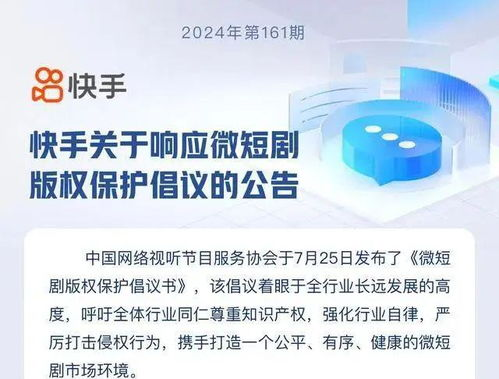 2024年第161期

快手

快手关于响应微短剧版权保护倡议的公告

中国网络视听节目服务协会于7月25日发布了《微短剧版权保护倡议书》，该倡议着眼于全行业长远发展的高度，呼吁全体行业同仁尊重知识产权，强化行业自律，严厉打击侵权行为，携手打造一个公平、有序、健康的微短剧市场环境。